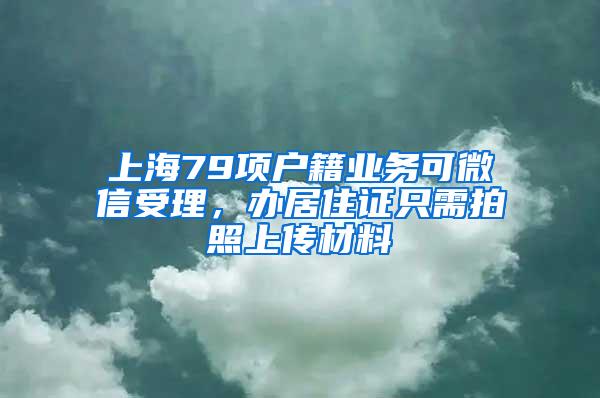 上海79项户籍业务可微信受理，办居住证只需拍照上传材料